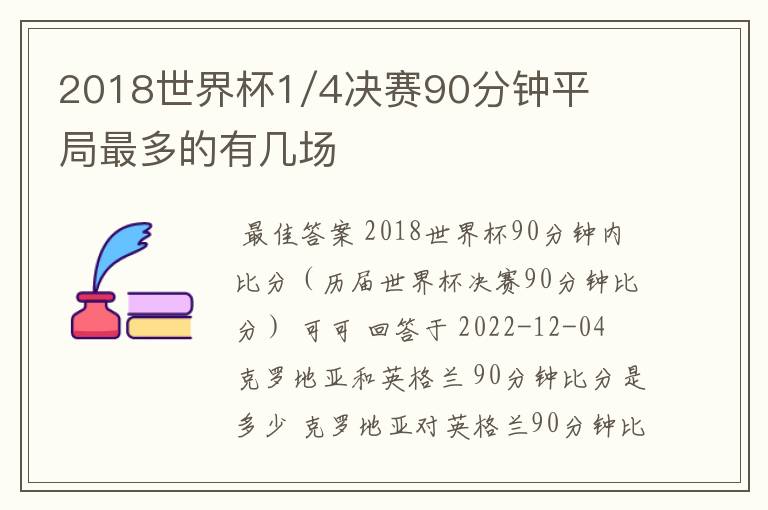 2018世界杯1/4决赛90分钟平局最多的有几场

最佳答案 2018世界杯90分钟内比分（历届世界杯决赛90分钟比分） 可可 回答于 2022-12-04

克罗地亚和英格兰 90分钟比分是多少 克罗地亚对英格兰90分钟比